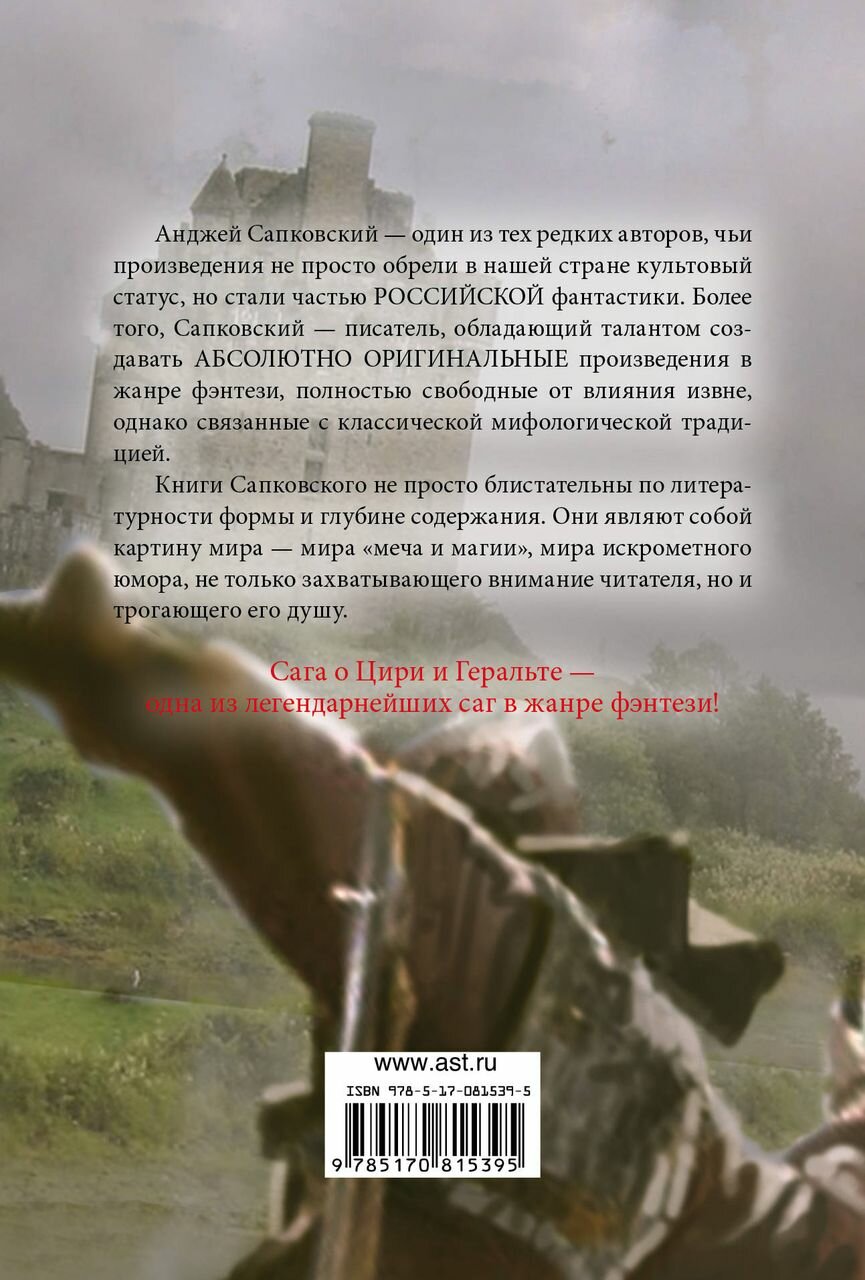 Анджей Сапковский — один из тех редких авторов, чьи произведения не просто обрели в нашей стране культовый статус, но стали частью РОССИЙСКОЙ фантастики. Более того, Сапковский — писатель, обладающий талантом создавать АБСОЛЮТНО ОРИГИНАЛЬНЫЕ произведения в жанре фэнтези, полностью свободные от влияния извне, однако связанные с классической мифологической традицией.

Книги Сапковского не просто блистательны по литературности формы и глубине содержания. Они являют собой картину мира — мира «меча и магии», мира искрометного юмора, не только захватывающего внимание читателя, но и трогающего его душу.

Сага о Цири и Геральте — одна из легендарнейших саг в жанре фэнтези!

www.ast.ru

ISBN 978-5-17-081539-5

9 785170 815395